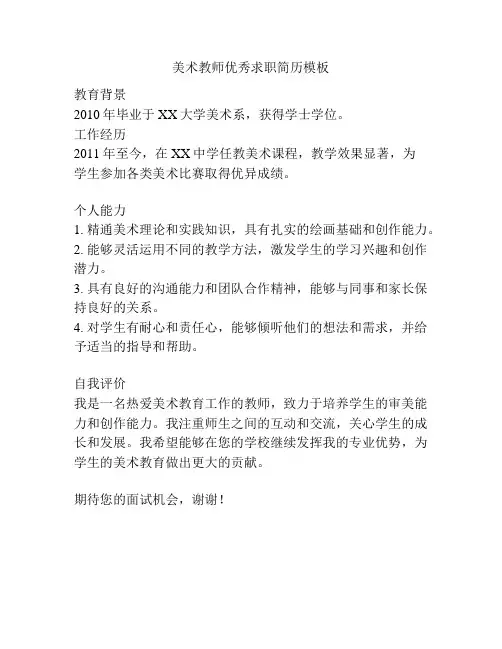 美术教师优秀求职简历模板

教育背景
2010 年毕业于 XX 大学美术系，获得学士学位。
工作经历
2011 年至今，在 XX 中学任教美术课程，教学效果显著，为学生参加各类美术比赛取得优异成绩。

个人能力
1. 精通美术理论和实践知识，具有扎实的绘画基础和创作能力。
2. 能够灵活运用不同的教学方法，激发学生的学习兴趣和创作潜力。
3. 具有良好的沟通能力和团队合作精神，能够与同事和家长保持良好的关系。
4. 对学生有耐心和责任心，能够倾听他们的想法和需求，并给予适当的指导和帮助。

自我评价
我是一名热爱美术教育工作的教师，致力于培养学生的审美能力和创作能力。我注重师生之间的互动和交流，关心学生的成长和发展。我希望能够在您的学校继续发挥我的专业优势，为学生的美术教育做出更大的贡献。

期待您的面试机会，谢谢！